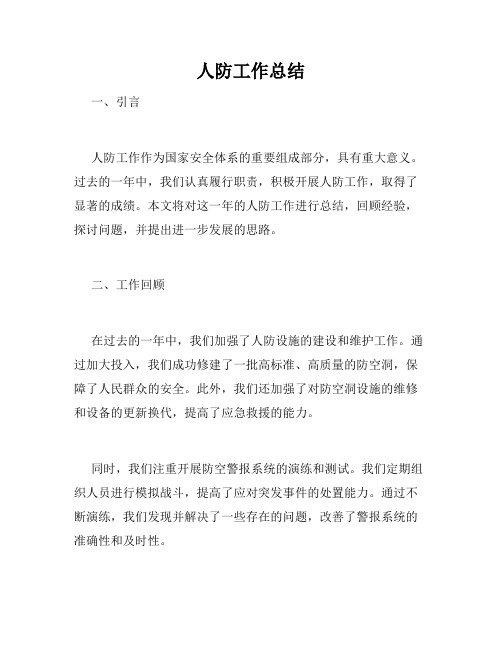 人防工作总结

一、引言

人防工作作为国家安全体系的重要组成部分，具有重大意义。过去的一年中，我们认真履行职责，积极开展人防工作，取得了显著的成绩。本文将对这一年的人防工作进行总结，回顾经验，探讨问题，并提出进一步发展的思路。

二、工作回顾

在过去的一年中，我们加强了人防设施的建设和维护工作。通过加大投入，我们成功修建了一批高标准、高质量的防空洞，保障了人民群众的安全。此外，我们还加强了对防空洞设施的维修和设备的更新换代，提高了应急救援的能力。

同时，我们注重开展防空警报系统的演练和测试。我们定期组织人员进行模拟战斗，提高了应对突发事件的处置能力。通过不断演练，我们发现并解决了一些存在的问题，改善了警报系统的准确性和及时性。